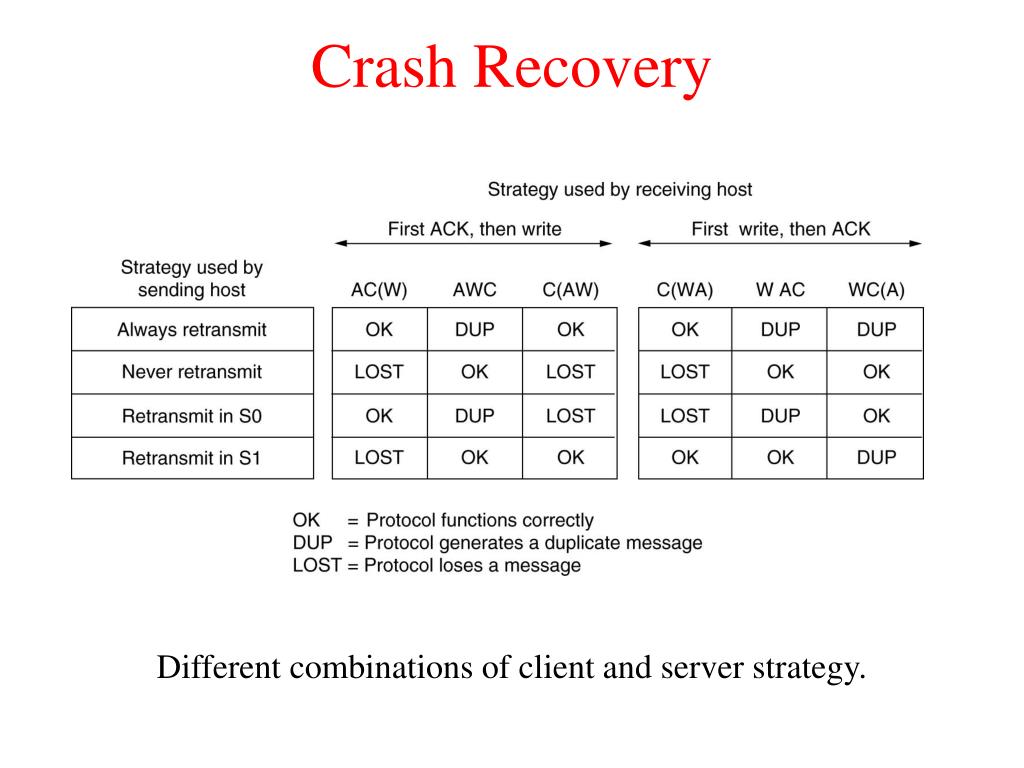 Crash Recovery

Strategy used by receiving host

First ACK, then write

First write, then ACK

| Strategy used by sending host | AC(W) | AWC | C(AW) | C(WA) | W AC | WC(A) |
|---|---|---|---|---|---|---|
| Always retransmit | OK | DUP | OK | OK | DUP | DUP |
| Never retransmit | LOST | OK | LOST | LOST | OK | OK |
| Retransmit in S0 | OK | DUP | LOST | LOST | DUP | OK |
| Retransmit in S1 | LOST | OK | OK | OK | OK | DUP |

OK = Protocol functions correctly
DUP = Protocol generates a duplicate message
LOST = Protocol loses a message

Different combinations of client and server strategy.